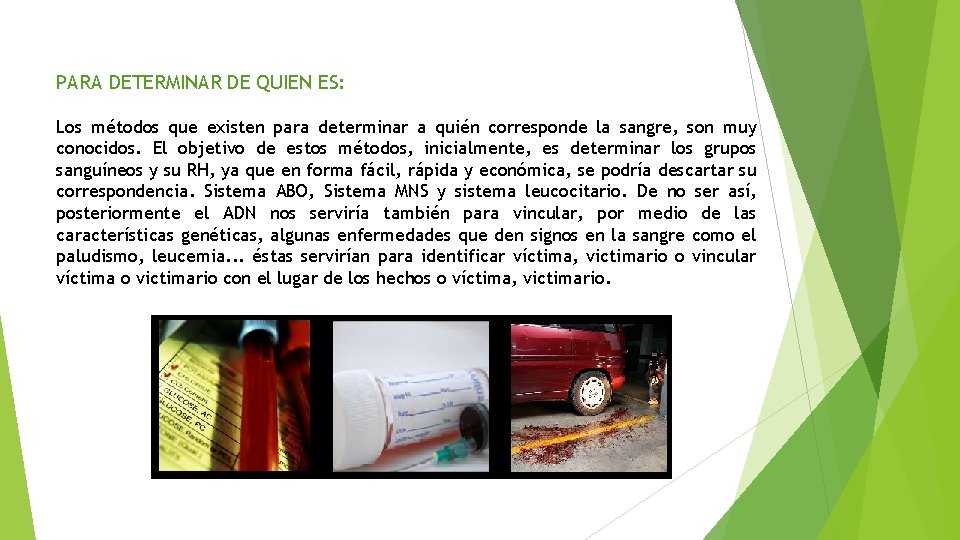 PARA DETERMINAR DE QUIEN ES:

Los métodos que existen para determinar a quién corresponde la sangre, son muy conocidos. El objetivo de estos métodos, inicialmente, es determinar los grupos sanguíneos y su RH, ya que en forma fácil, rápida y económica, se podría descartar su correspondencia. Sistema ABO, Sistema MNS y sistema leucocitario. De no ser así, posteriormente el ADN nos serviría también para vincular, por medio de las características genéticas, algunas enfermedades que den signos en la sangre como el paludismo, leucemia... éstas servirían para identificar víctima, victimario o vincular víctima o victimario con el lugar de los hechos o víctima, victimario.

GLUCOSE, AC
GLUCOSE, PC